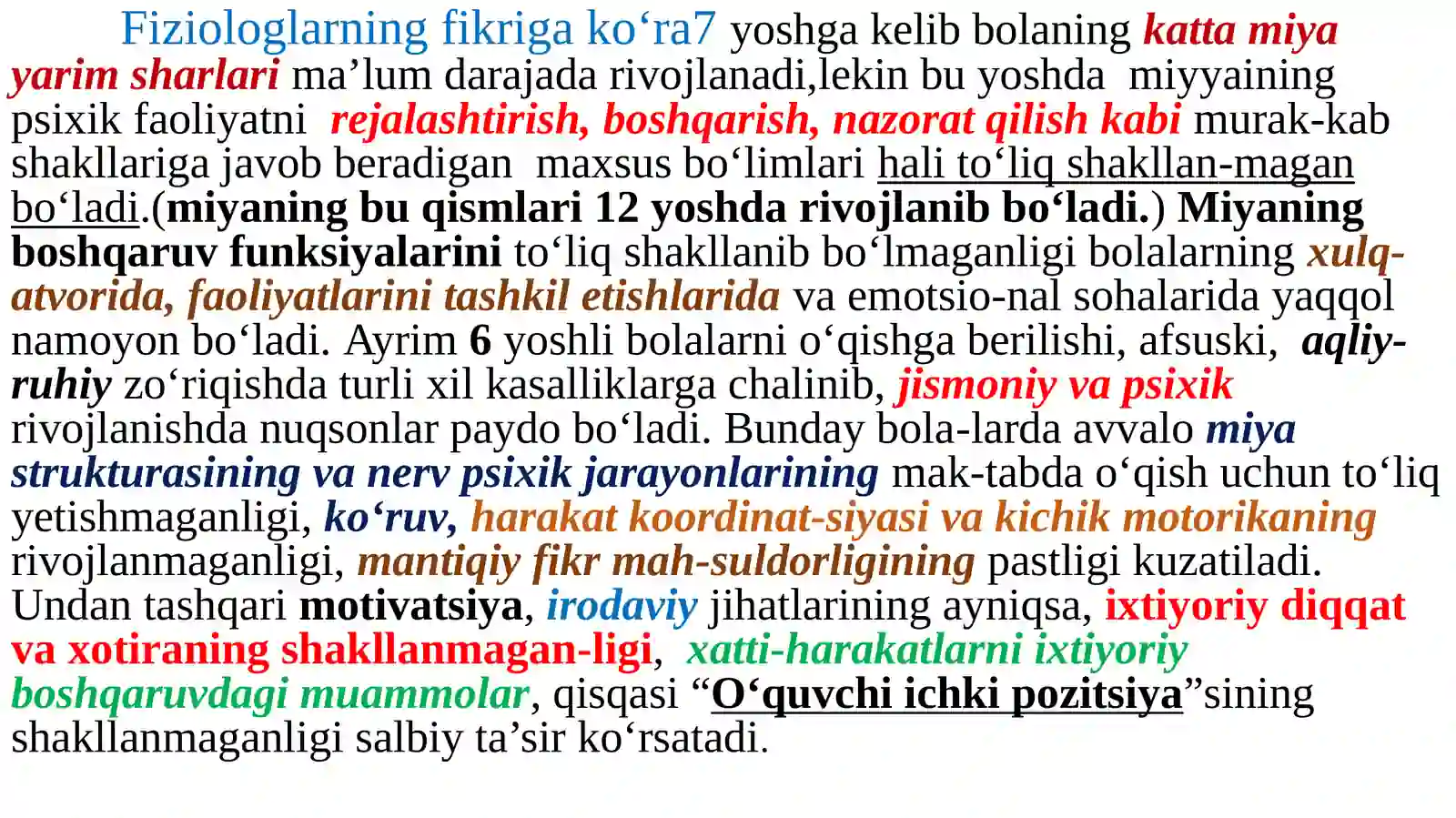 Fiziologlarning fikriga ko‘ra7 yoshga kelib bolaning katta miya yarim sharlari ma’lum darajada rivojlanadi,lekin bu yoshda miyyaining psixik faoliyatni rejalashtirish, boshqarish, nazorat qilish kabi murak-kab shakllariga javob beradigan maxsus bo‘limlari hali to‘liq shakllan-magan bo‘ladi.(miyaning bu qismlari 12 yoshda rivojlanib bo‘ladi.) Miyaning boshqaruv funksiyalarini to‘liq shakllanib bo‘lmaganligi bolalarning xulq-atvorida, faoliyatlarini tashkil etishlarida va emotsio-nal sohalarida yaqqol namoyon bo‘ladi. Ayrim 6 yoshli bolalarni o‘qishga berilishi, afsuski, aqliy-ruhiy zo‘riqishda turli xil kasalliklarga chalinib, jismoniy va psixik rivojlanishda nuqsonlar paydo bo‘ladi. Bunday bola-larda avvalo miya strukturasining va nerv psixik jarayonlarining mak-tabda o‘qish uchun to‘liq yetishmaganligi, ko‘ruv, harakat koordinat-siyasi va kichik motorikaning rivojlanmaganligi, mantiqiy fikr mah-suldorligining pastligi kuzatiladi. Undan tashqari motivatsiya, irodaviy jihatlarining ayniqsa, ixtiyoriy diqqat va xotiraning shakllanmagan-ligi, xatti-harakatlarni ixtiyoriy boshqaruvdagi muammolar, qisqasi “O‘quvchi ichki pozitsiya”sining shakllanmaganligi salbiy ta’sir ko‘rsatadi.